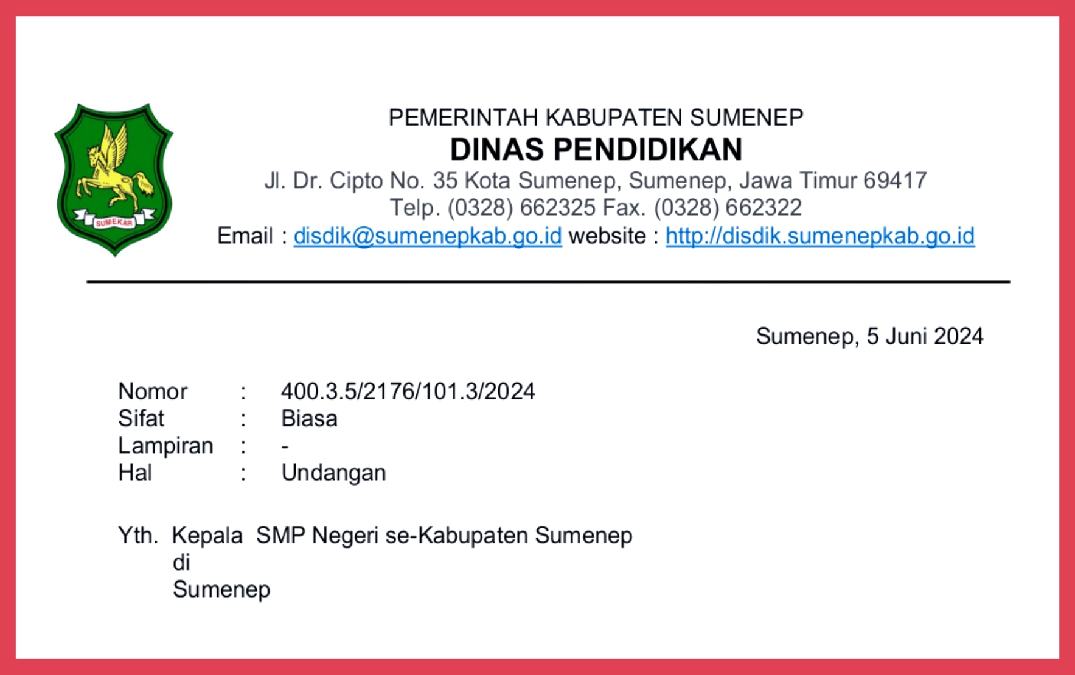 SUMEKAR

PEMERINTAH KABUPATEN SUMENEP
DINAS PENDIDIKAN
Jl. Dr. Cipto No. 35 Kota Sumenep, Sumenep, Jawa Timur 69417
Telp. (0328) 662325 Fax. (0328) 662322
Email : disdik@sumenepkab.go.id website : http://disdik.sumenepkab.go.id

Sumenep, 5 Juni 2024

Nomor : 400.3.5/2176/101.3/2024
Sifat : Biasa
Lampiran : -
Hal : Undangan

Yth. Kepala SMP Negeri se-Kabupaten Sumenep
di
Sumenep